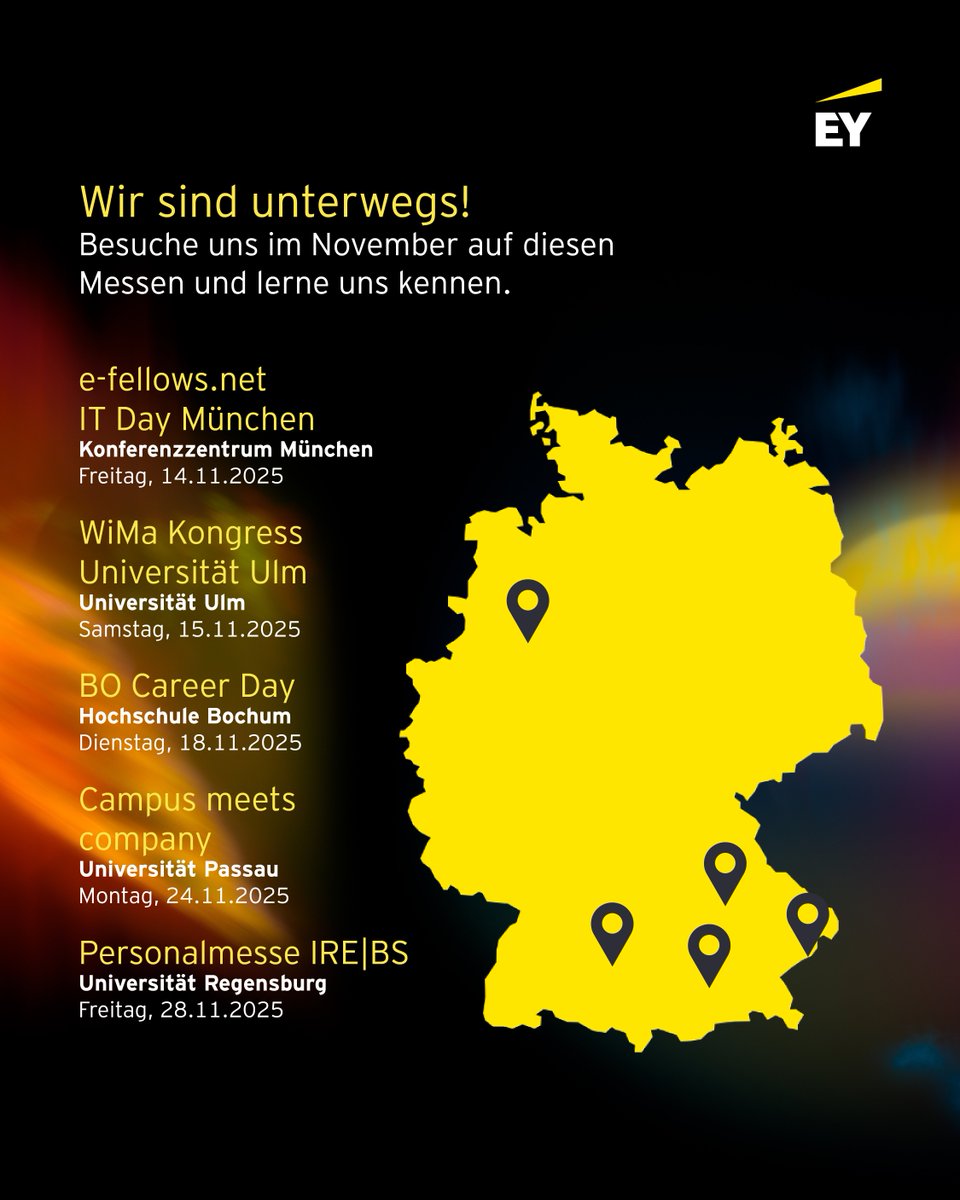 EY

Wir sind unterwegs!
Besuche uns im November auf diesen Messen und lerne uns kennen.

e-fellows.net
IT Day München
Konferenzzentrum München
Freitag, 14.11.2025

WiMa Kongress
Universität Ulm
Universität Ulm
Samstag, 15.11.2025

BO Career Day
Hochschule Bochum
Dienstag, 18.11.2025

Campus meets company
Universität Passau
Montag, 24.11.2025

Personalmesse IRE|BS
Universität Regensburg
Freitag, 28.11.2025